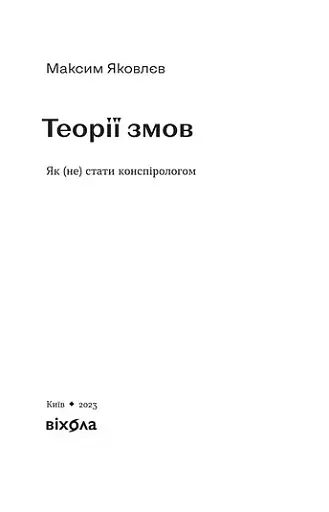 Максим Яковлєв

Теорії змов

Як (не) стати конспірологом

Київ ◆ 2023

віхола